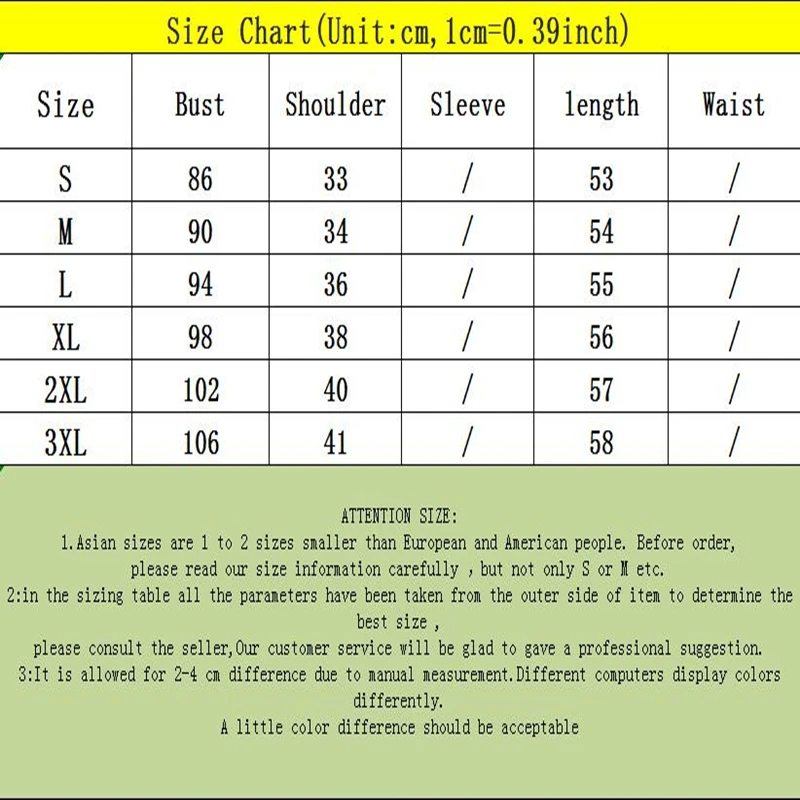 Size Chart(Unit:cm,1cm=0.39inch)

| Size | Bust | Shoulder | Sleeve | length | Waist |
|---|---|---|---|---|---|
| S | 86 | 33 | / | 53 | / |
| M | 90 | 34 | / | 54 | / |
| L | 94 | 36 | / | 55 | / |
| XL | 98 | 38 | / | 56 | / |
| 2XL | 102 | 40 | / | 57 | / |
| 3XL | 106 | 41 | / | 58 | / |

ATTENTION SIZE:
1.Asian sizes are 1 to 2 sizes smaller than European and American people. Before order, please read our size information carefully , but not only S or M etc.
2:in the sizing table all the parameters have been taken from the outer side of item to determine the best size ,
please consult the seller,Our customer service will be glad to gave a professional suggestion.
3:It is allowed for 2-4 cm difference due to manual measurement.Different computers display colors differently.
A little color difference should be acceptable